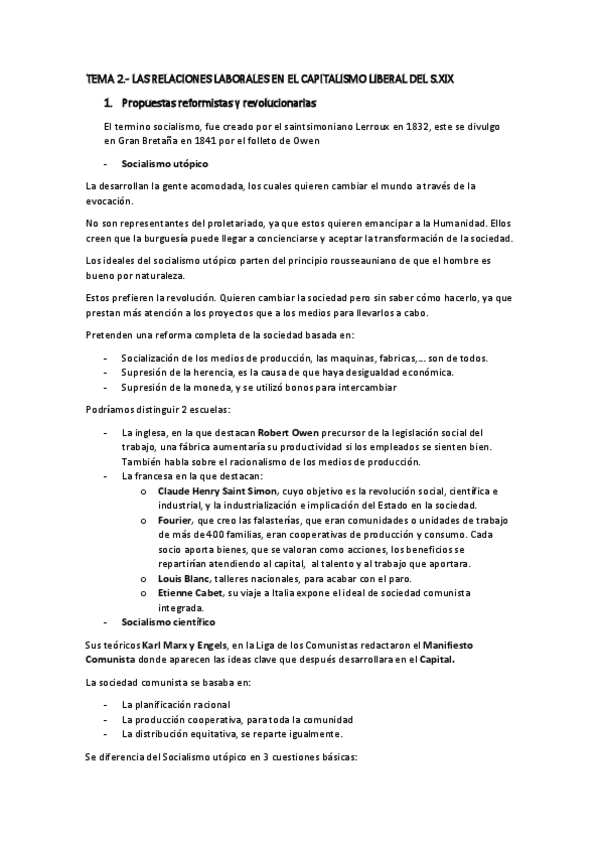 TEMA 2.- LAS RELACIONES LABORALES EN EL CAPITALISMO LIBERAL DEL S.XIX

1. Propuestas reformistas y revolucionarias

El termino socialismo, fue creado por el saintsimoniano Lerroux en 1832, este se divulgo en Gran Bretaña en 1841 por el folleto de Owen

- Socialismo utópico

La desarrollan la gente acomodada, los cuales quieren cambiar el mundo a través de la evocación.

No son representantes del proletariado, ya que estos quieren emancipar a la Humanidad. Ellos creen que la burguesía puede llegar a concienciarse y aceptar la transformación de la sociedad.

Los ideales del socialismo utópico parten del principio rousseauniano de que el hombre es bueno por naturaleza.

Estos prefieren la revolución. Quieren cambiar la sociedad pero sin saber cómo hacerlo, ya que prestan más atención a los proyectos que a los medios para llevarlos a cabo.

Pretenden una reforma completa de la sociedad basada en:

- Socialización de los medios de producción, las maquinas, fabricas,... son de todos.
- Supresión de la herencia, es la causa de que haya desigualdad económica.
- Supresión de la moneda, y se utilizó bonos para intercambiar

Podríamos distinguir 2 escuelas:

- La inglesa, en la que destacan Robert Owen precursor de la legislación social del trabajo, una fábrica aumentaría su productividad si los empleados se sienten bien. También habla sobre el racionalismo de los medios de producción.
- La francesa en la que destacan:
 o Claude Henry Saint Simon, cuyo objetivo es la revolución social, científica e industrial, y la industrialización e implicación del Estado en la sociedad.
 o Fourier, que creo las falasterías, que eran comunidades o unidades de trabajo de más de 400 familias, eran cooperativas de producción y consumo. Cada socio aporta bienes, que se valoran como acciones, los beneficios se repartirían atendiendo al capital, al talento y al trabajo que aportara.
 o Louis Blanc, talleres nacionales, para acabar con el paro.
 o Etienne Cabet, su viaje a Italia expone el ideal de sociedad comunista integrada.
- Socialismo científico

Sus teóricos Karl Marx y Engels, en la Liga de los Comunistas redactaron el Manifiesto Comunista donde aparecen las ideas clave que después desarrollara en el Capital.

La sociedad comunista se basaba en:

- La planificación racional
- La producción cooperativa, para toda la comunidad
- La distribución equitativa, se reparte igualmente.

Se diferencia del Socialismo utópico en 3 cuestiones básicas: